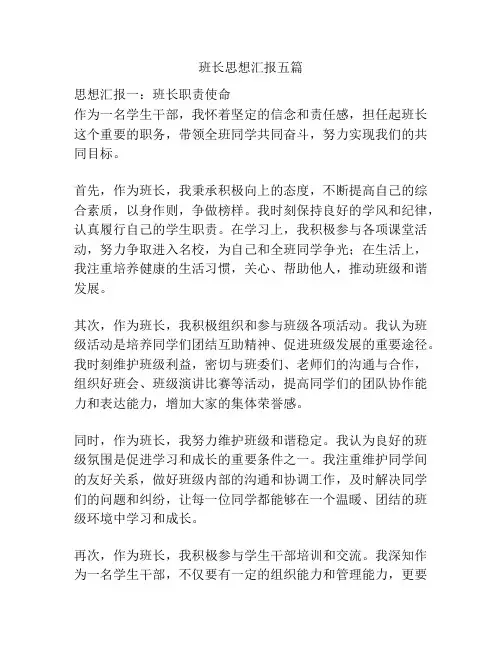 班长思想汇报五篇

思想汇报一：班长职责使命
作为一名学生干部，我怀着坚定的信念和责任感，担任起班长这个重要的职务，带领全班同学共同奋斗，努力实现我们的共同目标。

首先，作为班长，我秉承积极向上的态度，不断提高自己的综合素质，以身作则，争做榜样。我时刻保持良好的学风和纪律，认真履行自己的学生职责。在学习上，我积极参与各项课堂活动，努力争取进入名校，为自己和全班同学争光；在生活上，我注重培养健康的生活习惯，关心、帮助他人，推动班级和谐发展。

其次，作为班长，我积极组织和参与班级各项活动。我认为班级活动是培养同学们团结互助精神、促进班级发展的重要途径。我时刻维护班级利益，密切与班委们、老师们的沟通与合作，组织好班会、班级演讲比赛等活动，提高同学们的团队协作能力和表达能力，增加大家的集体荣誉感。

同时，作为班长，我努力维护班级和谐稳定。我认为良好的班级氛围是促进学习和成长的重要条件之一。我注重维护同学间的友好关系，做好班级内部的沟通和协调工作，及时解决同学们的问题和纠纷，让每一位同学都能够在一个温暖、团结的班级环境中学习和成长。

再次，作为班长，我积极参与学生干部培训和交流。我深知作为一名学生干部，不仅要有一定的组织能力和管理能力，更要